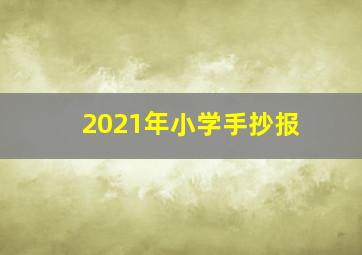 2021年小学手抄报